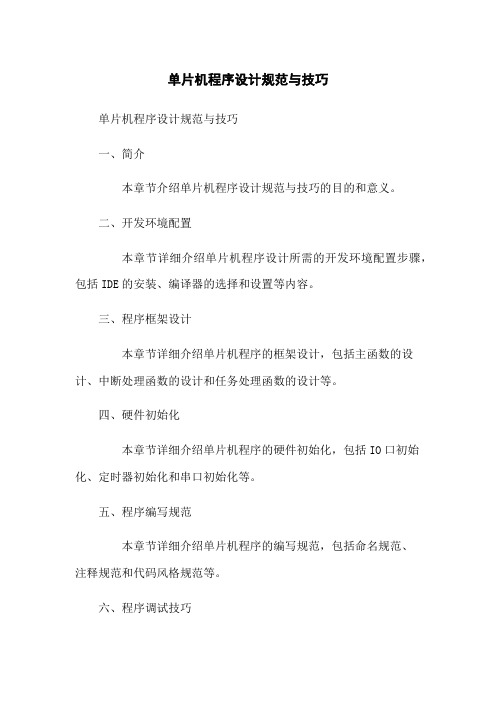 单片机程序设计规范与技巧

单片机程序设计规范与技巧

一、简介

本章节介绍单片机程序设计规范与技巧的目的和意义。

二、开发环境配置

本章节详细介绍单片机程序设计所需的开发环境配置步骤，包括 IDE 的安装、编译器的选择和设置等内容。

三、程序框架设计

本章节详细介绍单片机程序的框架设计，包括主函数的设计、中断处理函数的设计和任务处理函数的设计等。

四、硬件初始化

本章节详细介绍单片机程序的硬件初始化，包括 IO 口初始化、定时器初始化和串口初始化等。

五、程序编写规范

本章节详细介绍单片机程序的编写规范，包括命名规范、注释规范和代码风格规范等。

六、程序调试技巧